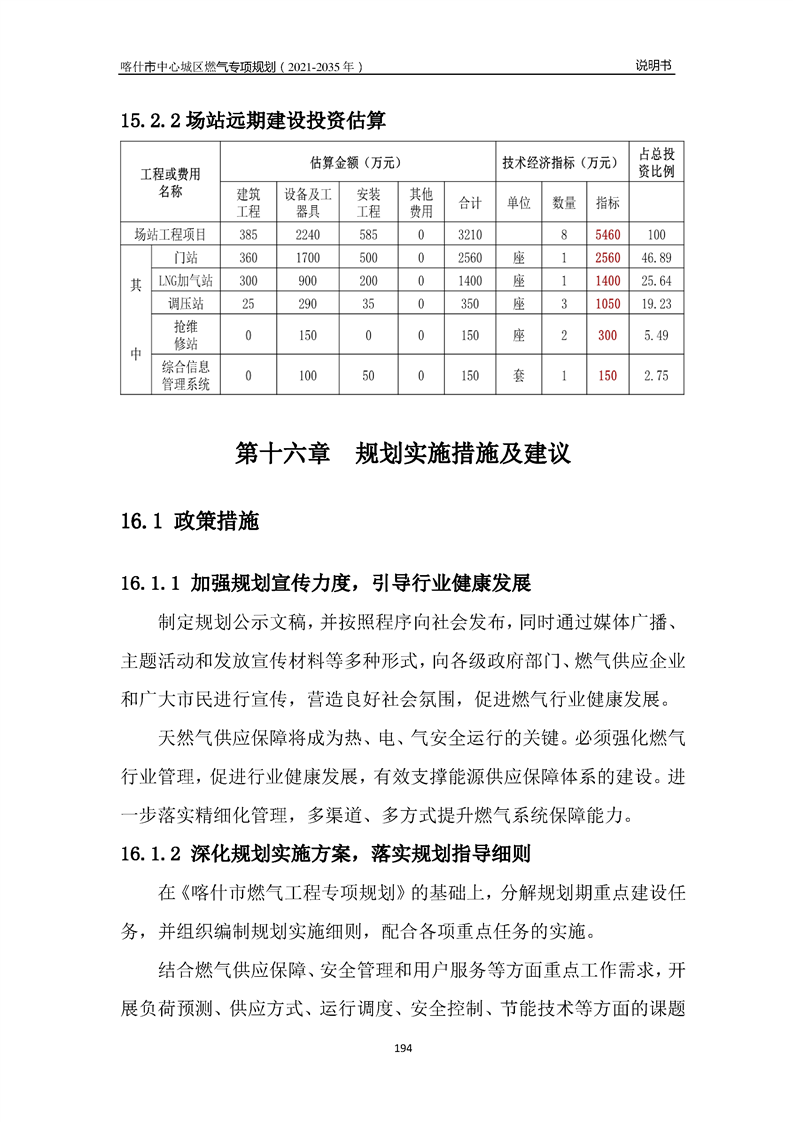 喀什市中心城区燃气专项规划（2021-2035 年）

说明书

15.2.2 场站远期建设投资估算

| 工程或费用名称 | | 估算金额（万元） | | | | | 技术经济指标（万元） | | | 占总投资比例 |
|---|---|---|---|---|---|---|---|---|---|---|
| | | 建筑工程 | 设备及工器具 | 安装工程 | 其他费用 | 合计 | 单位 | 数量 | 指标 | |
| 场站工程项目 | | 385 | 2240 | 585 | 0 | 3210 | | 8 | 5460 | 100 |
| 其中 | 门站 | 360 | 1700 | 500 | 0 | 2560 | 座 | 1 | 2560 | 46.89 |
| | LNG加气站 | 300 | 900 | 200 | 0 | 1400 | 座 | 1 | 1400 | 25.64 |
| | 调压站 | 25 | 290 | 35 | 0 | 350 | 座 | 3 | 1050 | 19.23 |
| | 抢维修站 | 0 | 150 | 0 | 0 | 150 | 座 | 2 | 300 | 5.49 |
| | 综合信息管理系统 | 0 | 100 | 50 | 0 | 150 | 套 | 1 | 150 | 2.75 |

第十六章　规划实施措施及建议

16.1 政策措施

16.1.1 加强规划宣传力度，引导行业健康发展

制定规划公示文稿，并按照程序向社会发布，同时通过媒体广播、主题活动和发放宣传材料等多种形式，向各级政府部门、燃气供应企业和广大市民进行宣传，营造良好社会氛围，促进燃气行业健康发展。

天然气供应保障将成为热、电、气安全运行的关键。必须强化燃气行业管理，促进行业健康发展，有效支撑能源供应保障体系的建设。进一步落实精细化管理，多渠道、多方式提升燃气系统保障能力。

16.1.2 深化规划实施方案，落实规划指导细则

在《喀什市燃气工程专项规划》的基础上，分解规划期重点建设任务，并组织编制规划实施细则，配合各项重点任务的实施。

结合燃气供应保障、安全管理和用户服务等方面重点工作需求，开展负荷预测、供应方式、运行调度、安全控制、节能技术等方面的课题

194